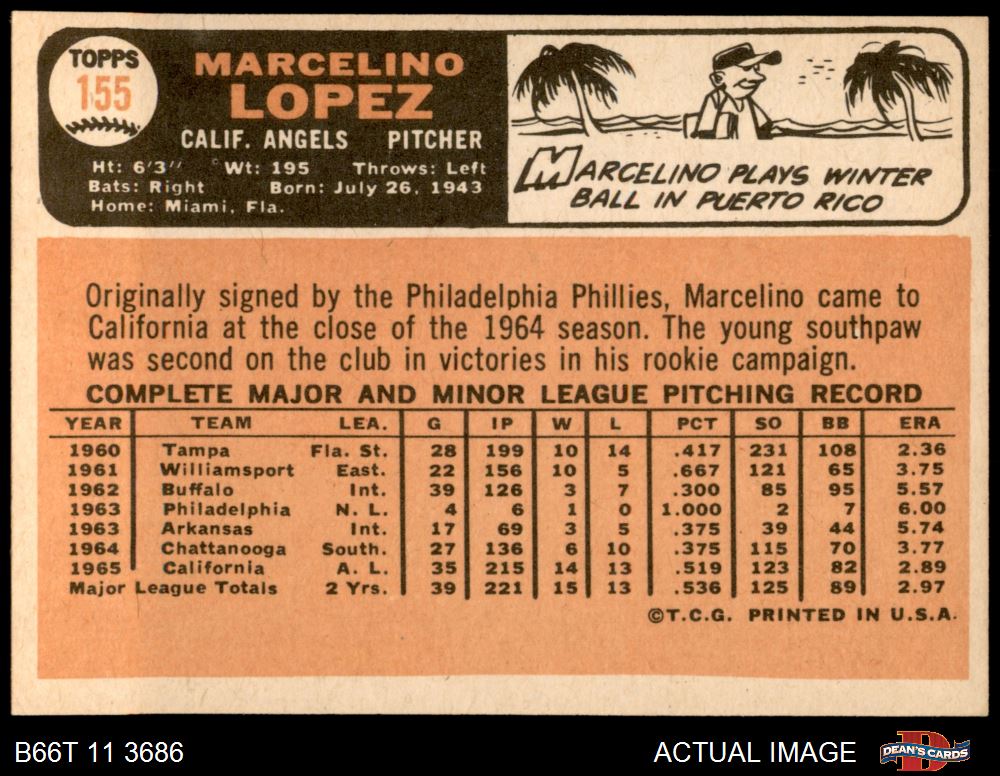 TOPPS
155

MARCELINO
LOPEZ

CALIF. ANGELS PITCHER

Ht: 6'3" Wt: 195 Throws: Left
Bats: Right Born: July 26, 1943
Home: Miami, Fla.

MARCELINO PLAYS WINTER BALL IN PUERTO RICO

Originally signed by the Philadelphia Phillies, Marcelino came to California at the close of the 1964 season. The young southpaw was second on the club in victories in his rookie campaign.

COMPLETE MAJOR AND MINOR LEAGUE PITCHING RECORD

| YEAR | TEAM | LEA. | G | IP | W | L | PCT | SO | BB | ERA |
|---|---|---|---|---|---|---|---|---|---|---|
| 1960 | Tampa | Fla. St. | 28 | 199 | 10 | 14 | .417 | 231 | 108 | 2.36 |
| 1961 | Williamsport | East. | 22 | 156 | 10 | 5 | .667 | 121 | 65 | 3.75 |
| 1962 | Buffalo | Int. | 39 | 126 | 3 | 7 | .300 | 85 | 95 | 5.57 |
| 1963 | Philadelphia | N. L. | 4 | 6 | 1 | 0 | 1.000 | 2 | 7 | 6.00 |
| 1963 | Arkansas | Int. | 17 | 69 | 3 | 5 | .375 | 39 | 44 | 5.74 |
| 1964 | Chattanooga | South. | 27 | 136 | 6 | 10 | .375 | 115 | 70 | 3.77 |
| 1965 | California | A. L. | 35 | 215 | 14 | 13 | .519 | 123 | 82 | 2.89 |
| Major League Totals | | 2 Yrs. | 39 | 221 | 15 | 13 | .536 | 125 | 89 | 2.97 |

©T.C.G. PRINTED IN U.S.A.

B66T 11 3686

ACTUAL IMAGE

DEAN'S CARDS